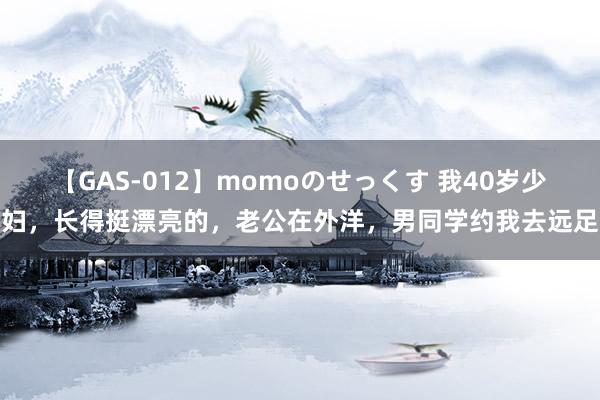 【GAS-012】momoのせっくす 我40岁少妇，长得挺漂亮的，老公在外洋，男同学约我去远足